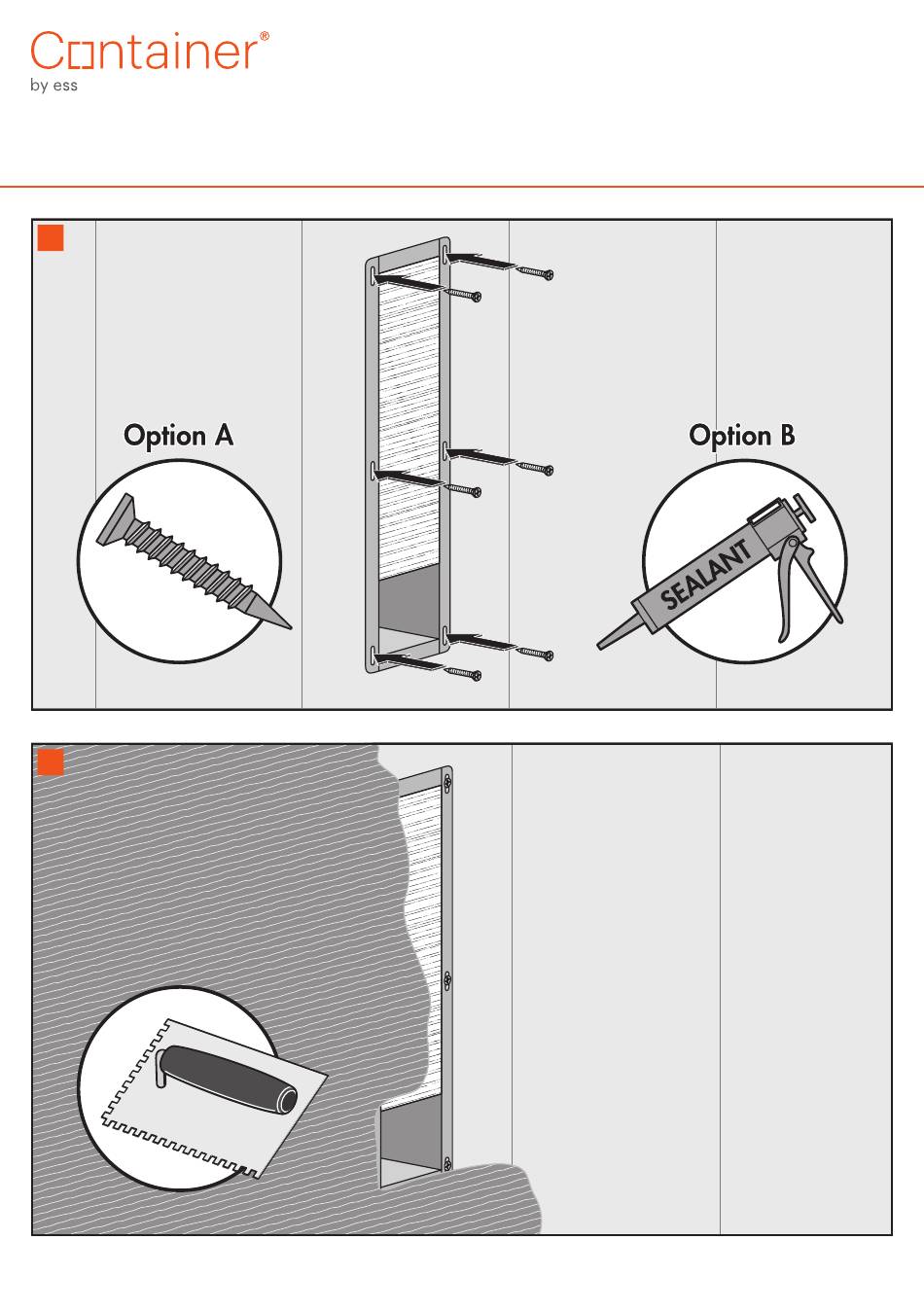 Container®
by ess

Option A

Option B

SEALANT